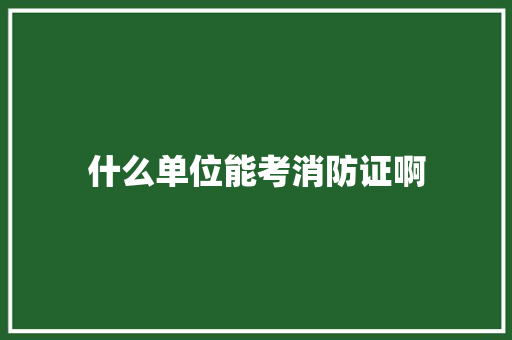 什么单位能考消防证啊